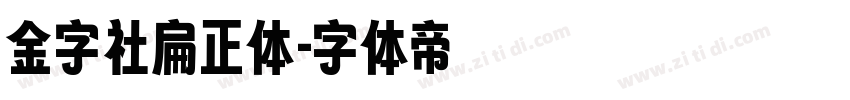 金字社扁正体-字体帝

www.zitidi.com www.zitidi.com www.zitidi.com www.zitidi.com